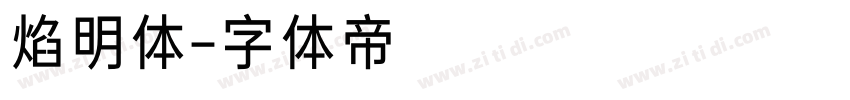 焰明体-字体帝

www.zi ti di.com www.zi ti di.com www.zi ti di.com www.zi ti di.com